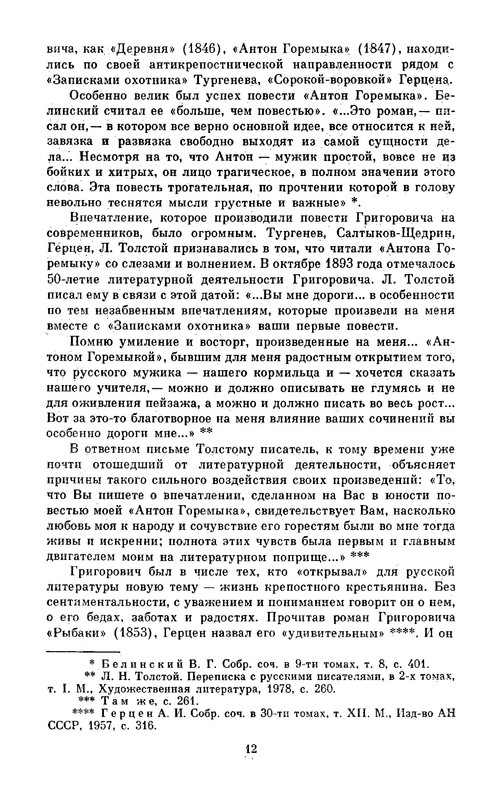 вича, как «Деревня» (1846), «Антон Горемыка» (1847), находились по своей антикрепостнической направленности рядом с «Записками охотника» Тургенева, «Сорокой-воровкой» Герцена.

Особенно велик был успех повести «Антон Горемыка». Белинский считал ее «больше, чем повестью». «...Это роман,— писал он,— в котором все верно основной идее, все относится к ней, завязка и развязка свободно выходят из самой сущности дела... Несмотря на то, что Антон — мужик простой, вовсе не из бойких и хитрых, он лицо трагическое, в полном значении этого слова. Эта повесть трогательная, по прочтении которой в голову невольно теснятся мысли грустные и важные» *.

Впечатление, которое производили повести Григоровича на современников, было огромным. Тургенев, Салтыков-Щедрин, Герцен, Л. Толстой признавались в том, что читали «Антона Горемыку» со слезами и волнением. В октябре 1893 года отмечалось 50-летие литературной деятельности Григоровича. Л. Толстой писал ему в связи с этой датой: «...Вы мне дороги... в особенности по тем незабвенным впечатлениям, которые произвели на меня вместе с «Записками охотника» ваши первые повести.

Помню умиление и восторг, произведенные на меня... «Антоном Горемыкой», бывшим для меня радостным открытием того, что русского мужика — нашего кормильца и — хочется сказать нашего учителя,— можно и должно описывать не глумясь и не для оживления пейзажа, а можно и должно писать во весь рост... Вот за это-то благотворное на меня влияние ваших сочинений вы особенно дороги мне...» **

В ответном письме Толстому писатель, к тому времени уже почти отошедший от литературной деятельности, объясняет причины такого сильного воздействия своих произведений: «То, что Вы пишете о впечатлении, сделанном на Вас в юности повестью моей «Антон Горемыка», свидетельствует Вам, насколько любовь моя к народу и сочувствие его горестям были во мне тогда живы и искренни; полнота этих чувств была первым и главным двигателем моим на литературном поприще...» ***

Григорович был в числе тех, кто «открывал» для русской литературы новую тему — жизнь крепостного крестьянина. Без сентиментальности, с уважением и пониманием говорит он о нем, о его бедах, заботах и радостях. Прочитав роман Григоровича «Рыбаки» (1853), Герцен назвал его «удивительным» ****. И он

* Белинский В. Г. Собр. соч. в 9-ти томах, т. 8, с. 401.
** Л. Н. Толстой. Переписка с русскими писателями, в 2-х томах, т. I. М., Художественная литература, 1978, с. 260.
*** Там же, с. 261.
**** Герцен А. И. Собр. соч. в 30-ти томах, т. XII. М., Изд-во АН СССР, 1957, с. 316.

12